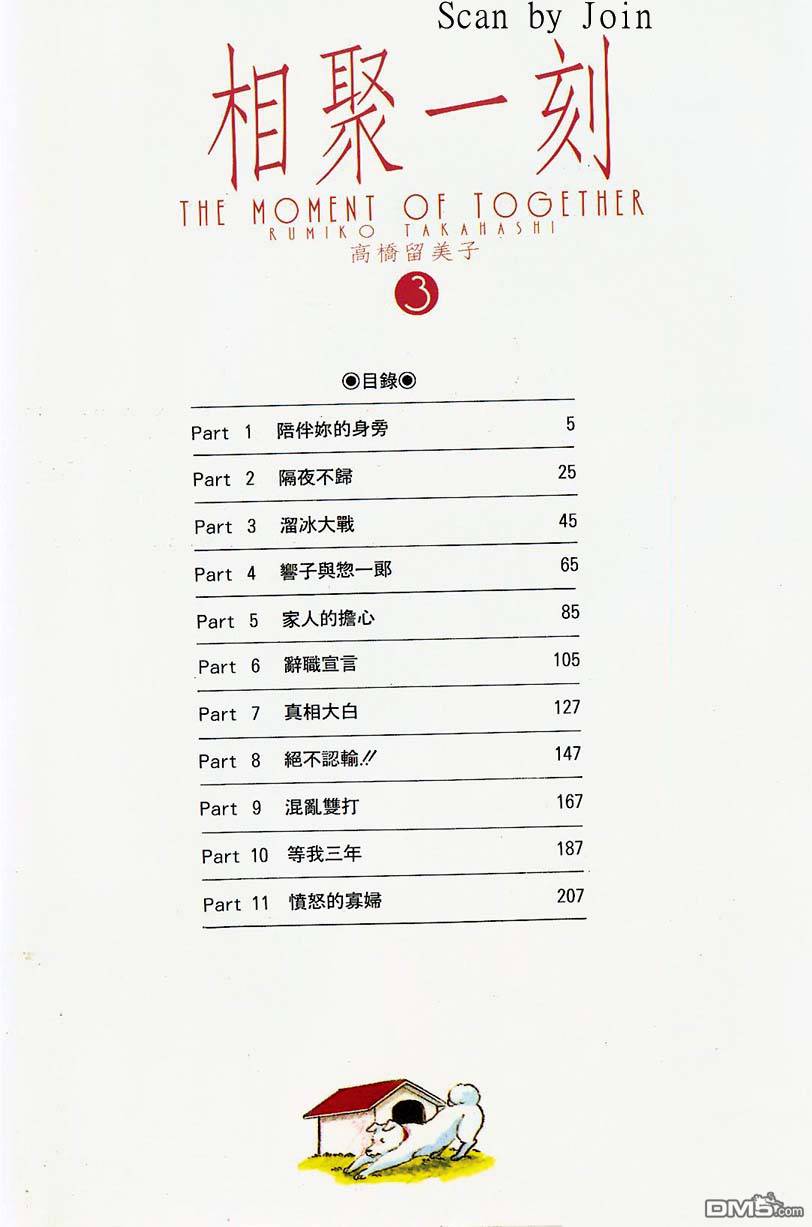 Scan by Join

相聚一刻

THE MOMENT OF TOGETHER

RUMIKO TAKAHASHI

高橋留美子

3

◉目錄◉

Part 1 陪伴妳的身旁 5

Part 2 隔夜不歸 25

Part 3 溜冰大戰 45

Part 4 響子與惣一郎 65

Part 5 家人的擔心 85

Part 6 辭職宣言 105

Part 7 真相大白 127

Part 8 絕不認輸!! 147

Part 9 混亂雙打 167

Part 10 等我三年 187

Part 11 憤怒的寡婦 207

DM5.com